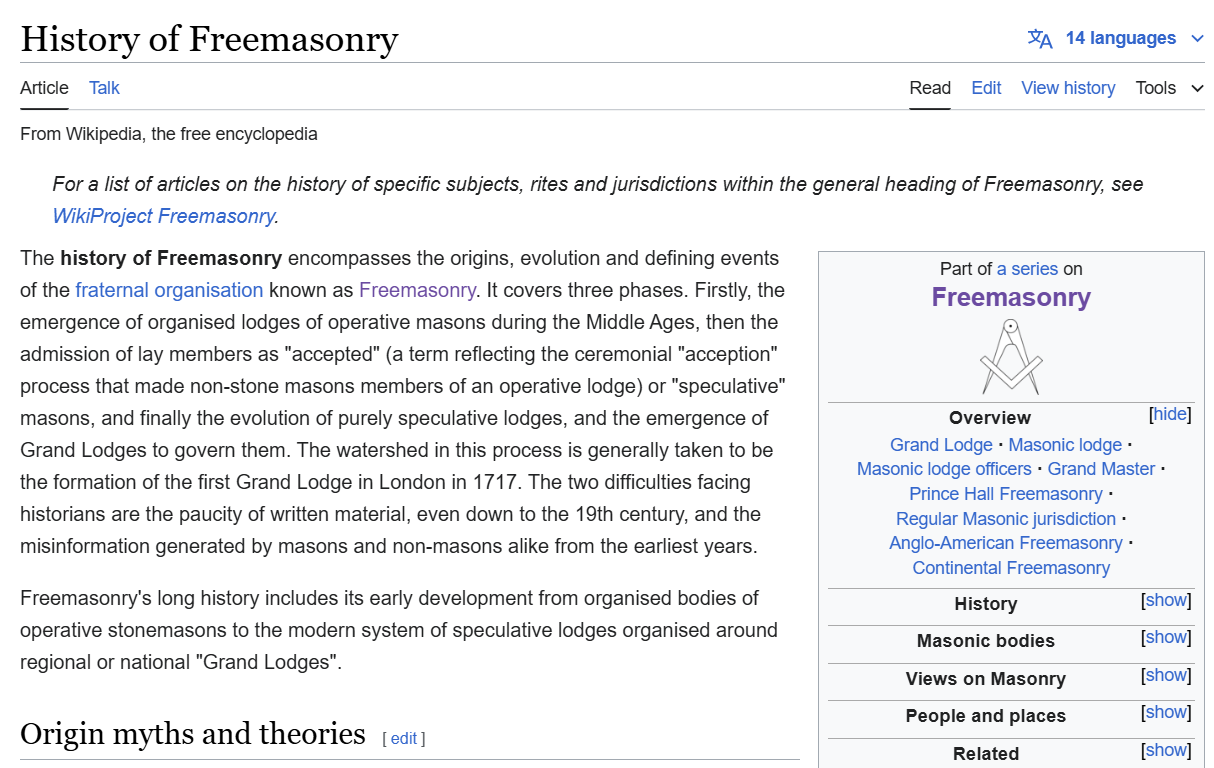 History of Freemasonry

14 languages

Article Talk

Read Edit View history Tools

From Wikipedia, the free encyclopedia

For a list of articles on the history of specific subjects, rites and jurisdictions within the general heading of Freemasonry, see WikiProject Freemasonry.

The history of Freemasonry encompasses the origins, evolution and defining events of the fraternal organisation known as Freemasonry. It covers three phases. Firstly, the emergence of organised lodges of operative masons during the Middle Ages, then the admission of lay members as "accepted" (a term reflecting the ceremonial "acception" process that made non-stone masons members of an operative lodge) or "speculative" masons, and finally the evolution of purely speculative lodges, and the emergence of Grand Lodges to govern them. The watershed in this process is generally taken to be the formation of the first Grand Lodge in London in 1717. The two difficulties facing historians are the paucity of written material, even down to the 19th century, and the misinformation generated by masons and non-masons alike from the earliest years.

Freemasonry's long history includes its early development from organised bodies of operative stonemasons to the modern system of speculative lodges organised around regional or national "Grand Lodges".

Origin myths and theories [ edit ]

Part of a series on
Freemasonry

Overview [hide]
Grand Lodge · Masonic lodge · Masonic lodge officers · Grand Master · Prince Hall Freemasonry · Regular Masonic jurisdiction · Anglo-American Freemasonry · Continental Freemasonry

History [show]
Masonic bodies [show]
Views on Masonry [show]
People and places [show]
Related [show]